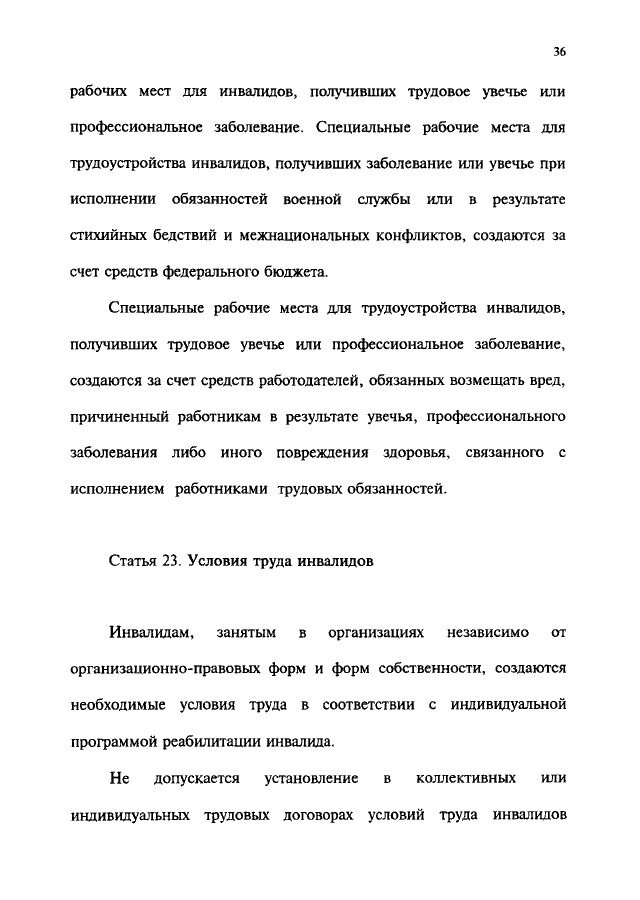 36

рабочих мест для инвалидов, получивших трудовое увечье или профессиональное заболевание. Специальные рабочие места для трудоустройства инвалидов, получивших заболевание или увечье при исполнении обязанностей военной службы или в результате стихийных бедствий и межнациональных конфликтов, создаются за счет средств федерального бюджета.

Специальные рабочие места для трудоустройства инвалидов, получивших трудовое увечье или профессиональное заболевание, создаются за счет средств работодателей, обязанных возмещать вред, причиненный работникам в результате увечья, профессионального заболевания либо иного повреждения здоровья, связанного с исполнением работниками трудовых обязанностей.

Статья 23. Условия труда инвалидов

Инвалидам, занятым в организациях независимо от организационно-правовых форм и форм собственности, создаются необходимые условия труда в соответствии с индивидуальной программой реабилитации инвалида.

Не допускается установление в коллективных или индивидуальных трудовых договорах условий труда инвалидов